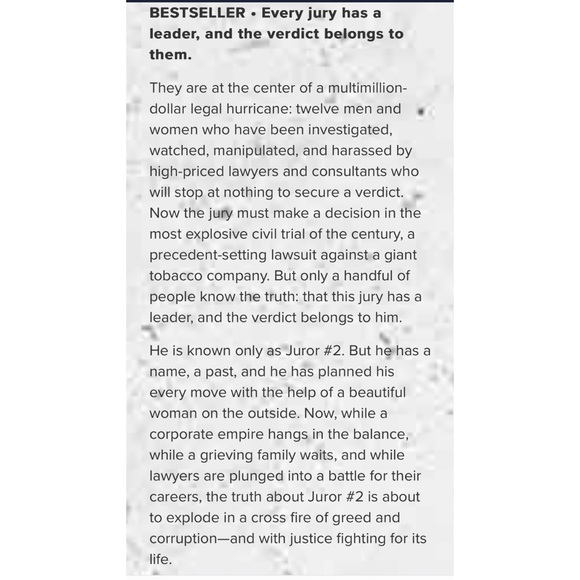 BESTSELLER • Every jury has a leader, and the verdict belongs to them.

They are at the center of a multimillion-dollar legal hurricane: twelve men and women who have been investigated, watched, manipulated, and harassed by high-priced lawyers and consultants who will stop at nothing to secure a verdict. Now the jury must make a decision in the most explosive civil trial of the century, a precedent-setting lawsuit against a giant tobacco company. But only a handful of people know the truth: that this jury has a leader, and the verdict belongs to him.

He is known only as Juror #2. But he has a name, a past, and he has planned his every move with the help of a beautiful woman on the outside. Now, while a corporate empire hangs in the balance, while a grieving family waits, and while lawyers are plunged into a battle for their careers, the truth about Juror #2 is about to explode in a cross fire of greed and corruption—and with justice fighting for its life.